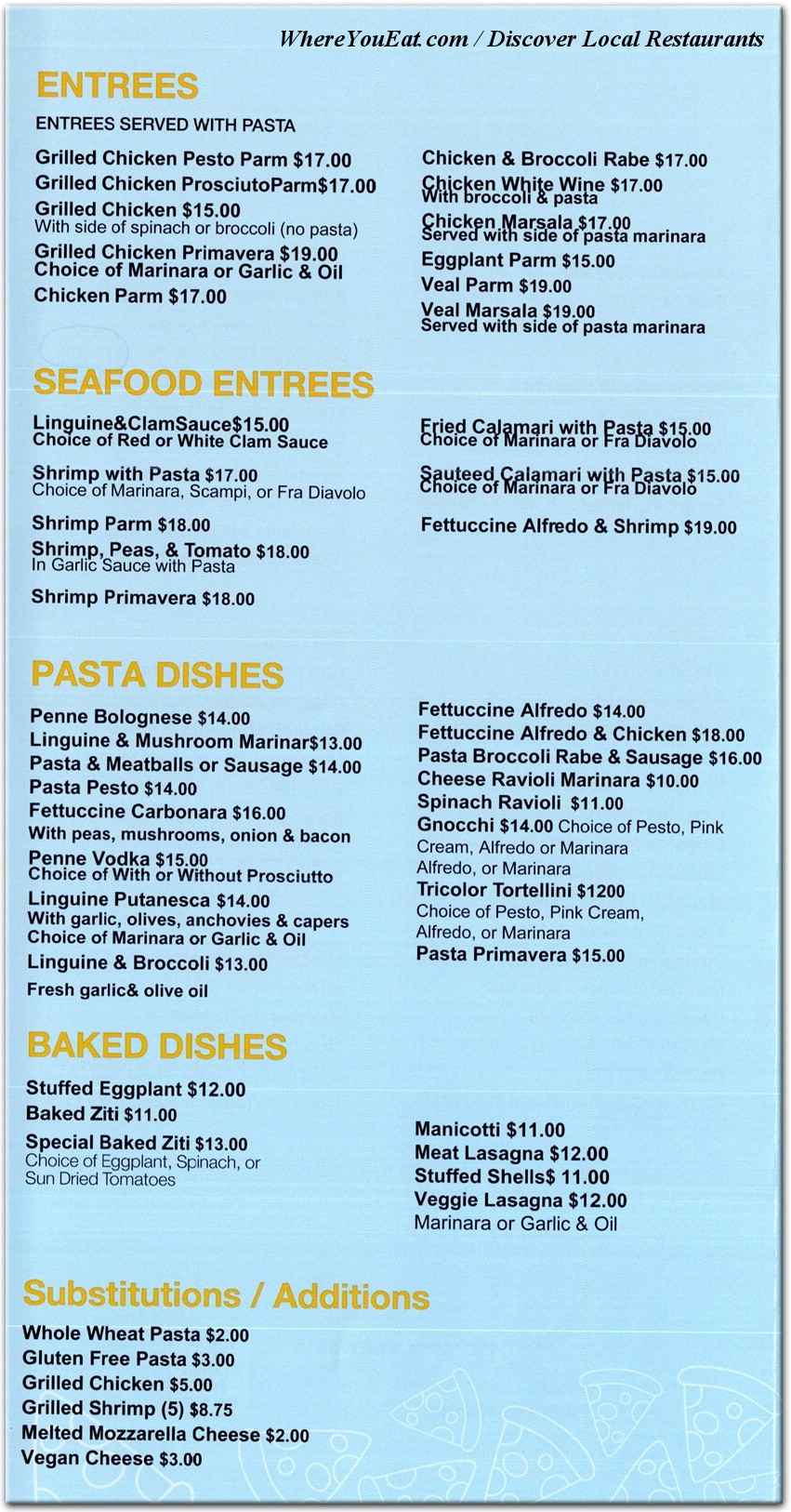 WhereYouEat.com / Discover Local Restaurants

ENTREES

ENTREES SERVED WITH PASTA

Grilled Chicken Pesto Parm $17.00
Grilled Chicken ProsciutoParm$17.00
Grilled Chicken $15.00
With side of spinach or broccoli (no pasta)
Grilled Chicken Primavera $19.00
Choice of Marinara or Garlic & Oil
Chicken Parm $17.00

Chicken & Broccoli Rabe $17.00
Chicken White Wine $17.00
With broccoli & pasta
Chicken Marsala $17.00
Served with side of pasta marinara
Eggplant Parm $15.00
Veal Parm $19.00
Veal Marsala $19.00
Served with side of pasta marinara

SEAFOOD ENTREES

Linguine&ClamSauce$15.00
Choice of Red or White Clam Sauce

Shrimp with Pasta $17.00
Choice of Marinara, Scampi, or Fra Diavolo

Shrimp Parm $18.00
Shrimp, Peas, & Tomato $18.00
In Garlic Sauce with Pasta

Shrimp Primavera $18.00

Fried Calamari with Pasta $15.00
Choice of Marinara or Fra Diavolo

Sauteed Calamari with Pasta $15.00
Choice of Marinara or Fra Diavolo

Fettuccine Alfredo & Shrimp $19.00

PASTA DISHES

Penne Bolognese $14.00
Linguine & Mushroom Marinar$13.00
Pasta & Meatballs or Sausage $14.00
Pasta Pesto $14.00
Fettuccine Carbonara $16.00
With peas, mushrooms, onion & bacon
Penne Vodka $15.00
Choice of With or Without Prosciutto
Linguine Putanesca $14.00
With garlic, olives, anchovies & capers
Choice of Marinara or Garlic & Oil
Linguine & Broccoli $13.00
Fresh garlic& olive oil

Fettuccine Alfredo $14.00
Fettuccine Alfredo & Chicken $18.00
Pasta Broccoli Rabe & Sausage $16.00
Cheese Ravioli Marinara $10.00
Spinach Ravioli $11.00
Gnocchi $14.00 Choice of Pesto, Pink Cream, Alfredo or Marinara
Alfredo, or Marinara
Tricolor Tortellini $1200
Choice of Pesto, Pink Cream, Alfredo, or Marinara
Pasta Primavera $15.00

BAKED DISHES

Stuffed Eggplant $12.00
Baked Ziti $11.00
Special Baked Ziti $13.00
Choice of Eggplant, Spinach, or Sun Dried Tomatoes

Manicotti $11.00
Meat Lasagna $12.00
Stuffed Shells$ 11.00
Veggie Lasagna $12.00
Marinara or Garlic & Oil

Substitutions / Additions

Whole Wheat Pasta $2.00
Gluten Free Pasta $3.00
Grilled Chicken $5.00
Grilled Shrimp (5) $8.75
Melted Mozzarella Cheese $2.00
Vegan Cheese $3.00